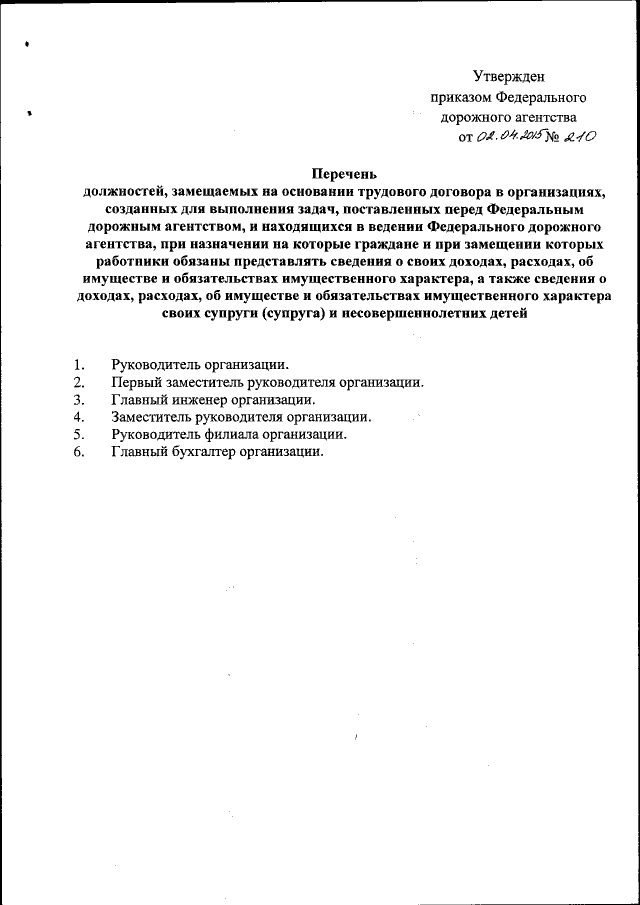 Утвержден
приказом Федерального
дорожного агентства
от 02.04.2015 № 210

Перечень
должностей, замещаемых на основании трудового договора в организациях, созданных для выполнения задач, поставленных перед Федеральным дорожным агентством, и находящихся в ведении Федерального дорожного агентства, при назначении на которые граждане и при замещении которых работники обязаны представлять сведения о своих доходах, расходах, об имуществе и обязательствах имущественного характера, а также сведения о доходах, расходах, об имуществе и обязательствах имущественного характера своих супруги (супруга) и несовершеннолетних детей

1. Руководитель организации.
2. Первый заместитель руководителя организации.
3. Главный инженер организации.
4. Заместитель руководителя организации.
5. Руководитель филиала организации.
6. Главный бухгалтер организации.